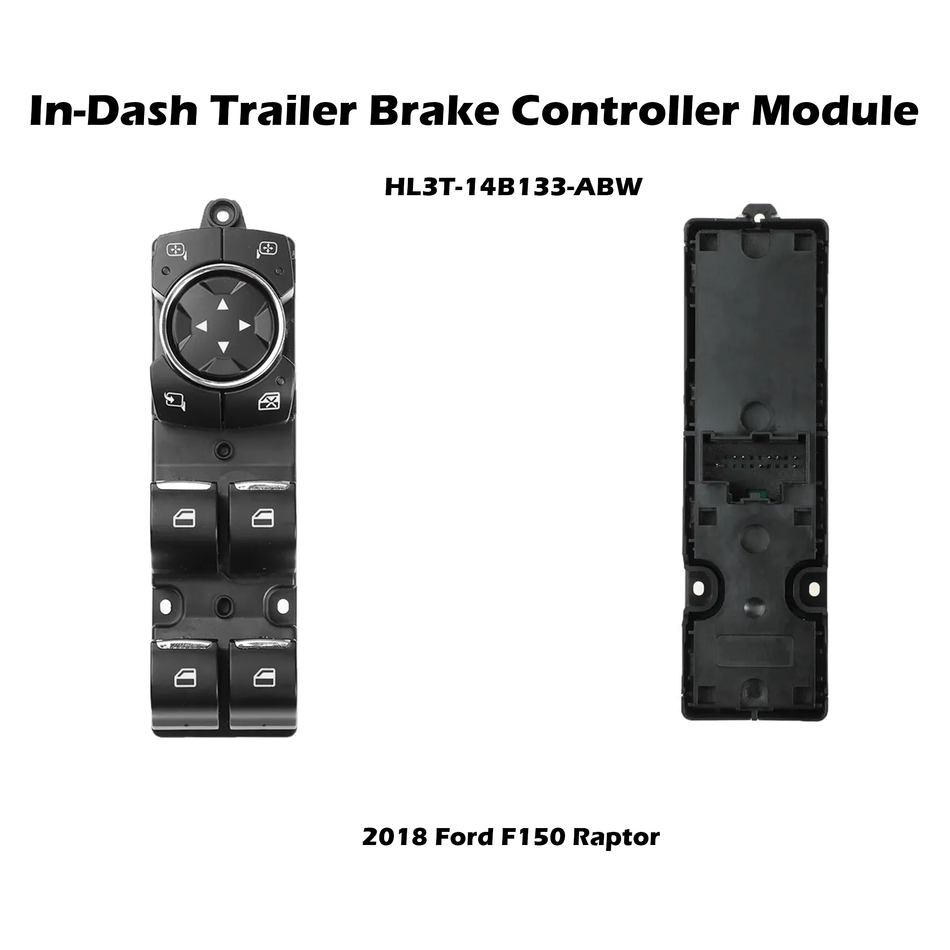 In-Dash Trailer Brake Controller Module

HL3T-14B133-ABW

2018 Ford F150 Raptor